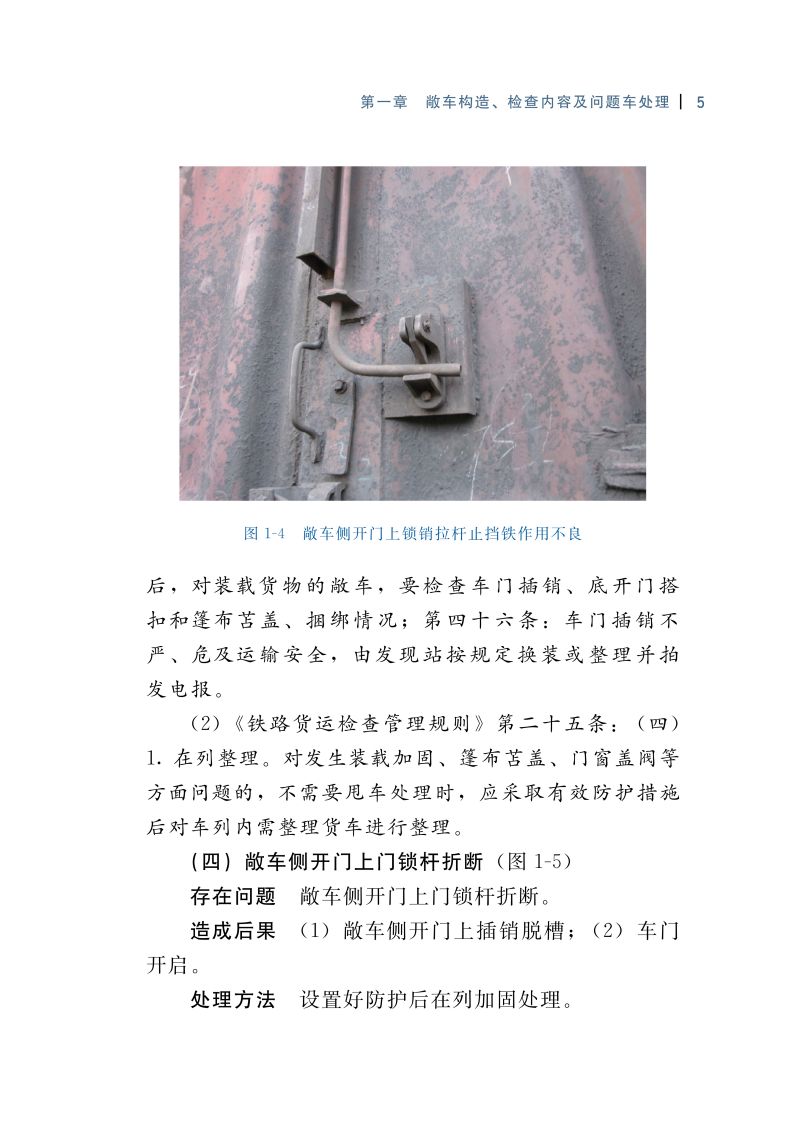 第一章 敞车构造、检查内容及问题车处理 | 5

图1-4 敞车侧开门上锁销拉杆止挡铁作用不良

后，对装载货物的敞车，要检查车门插销、底开门搭扣和篷布苫盖、捆绑情况；第四十六条：车门插销不严、危及运输安全，由发现站按规定换装或整理并拍发电报。

(2)《铁路货运检查管理规则》第二十五条：(四)1.在列整理。对发生装载加固、篷布苫盖、门窗盖阀等方面问题的，不需要甩车处理时，应采取有效防护措施后对车列内需整理货车进行整理。

(四)敞车侧开门上门锁杆折断(图1-5)

存在问题 敞车侧开门上门锁杆折断。

造成后果 (1)敞车侧开门上插销脱槽；(2)车门开启。

处理方法 设置好防护后在列加固处理。